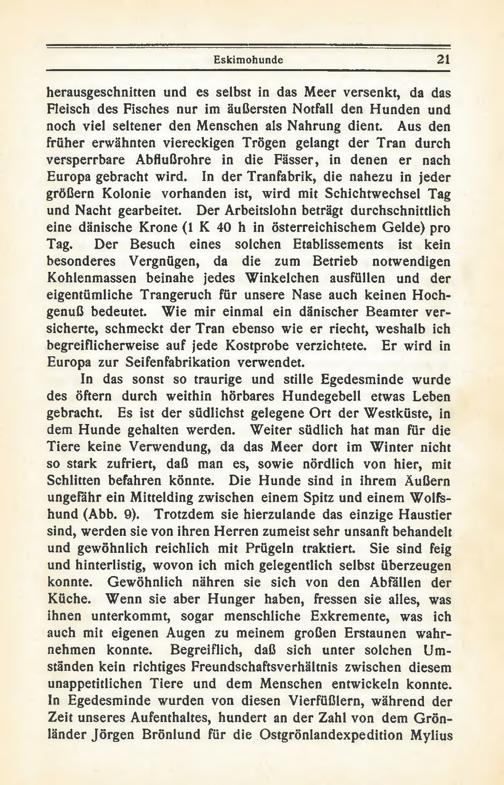 Eskimohunde 21

herausgeschnitten und es selbst in das Meer versenkt, da das Fleisch des Fisches nur im äußersten Notfall den Hunden und noch viel seltener den Menschen als Nahrung dient. Aus den früher erwähnten viereckigen Trögen gelangt der Tran durch versperrbare Abflußrohre in die Fässer, in denen er nach Europa gebracht wird. In der Tranfabrik, die nahezu in jeder größern Kolonie vorhanden ist, wird mit Schichtwechsel Tag und Nacht gearbeitet. Der Arbeitslohn beträgt durchschnittlich eine dänische Krone (1 K 40 h in österreichischem Gelde) pro Tag. Der Besuch eines solchen Etablissements ist kein besonderes Vergnügen, da die zum Betrieb notwendigen Kohlenmassen beinahe jedes Winkelchen ausfüllen und der eigentümliche Trangeruch für unsere Nase auch keinen Hochgenuß bedeutet. Wie mir einmal ein dänischer Beamter versicherte, schmeckt der Tran ebenso wie er riecht, weshalb ich begreiflicherweise auf jede Kostprobe verzichtete. Er wird in Europa zur Seifenfabrikation verwendet.

In das sonst so traurige und stille Egedesminde wurde des öftern durch weithin hörbares Hundegebell etwas Leben gebracht. Es ist der südlichst gelegene Ort der Westküste, in dem Hunde gehalten werden. Weiter südlich hat man für die Tiere keine Verwendung, da das Meer dort im Winter nicht so stark zufriert, daß man es, sowie nördlich von hier, mit Schlitten befahren könnte. Die Hunde sind in ihrem Äußern ungefähr ein Mittelding zwischen einem Spitz und einem Wolfshund (Abb. 9). Trotzdem sie hierzulande das einzige Haustier sind, werden sie von ihren Herren zumeist sehr unsanft behandelt und gewöhnlich reichlich mit Prügeln traktiert. Sie sind feig und hinterlistig, wovon ich mich gelegentlich selbst überzeugen konnte. Gewöhnlich nähren sie sich von den Abfällen der Küche. Wenn sie aber Hunger haben, fressen sie alles, was ihnen unterkommt, sogar menschliche Exkremente, was ich auch mit eigenen Augen zu meinem großen Erstaunen wahrnehmen konnte. Begreiflich, daß sich unter solchen Umständen kein richtiges Freundschaftsverhältnis zwischen diesem unappetitlichen Tiere und dem Menschen entwickeln konnte. In Egedesminde wurden von diesen Vierfüßlern, während der Zeit unseres Aufenthaltes, hundert an der Zahl von dem Grönländer Jörgen Brönlund für die Ostgrönlandexpedition Mylius